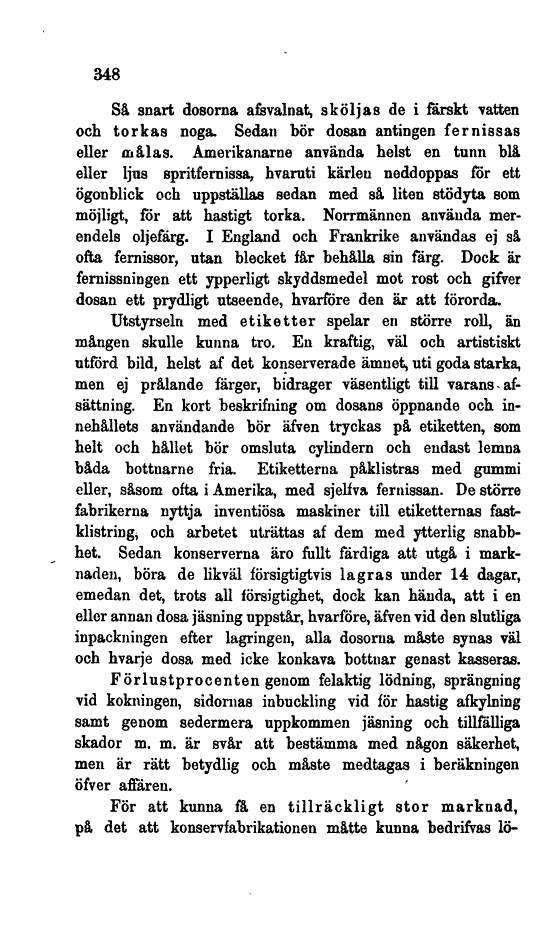 348

Så snart dosorna afsvalnat, sköljas de i färskt vatten och torkas noga. Sedan bör dosan antingen fernissas eller målas. Amerikanarne använda helst en tunn blå eller ljus spritfernissa, hvaruti kärlen neddoppas för ett ögonblick och uppställas sedan med så liten stödyta som möjligt, för att hastigt torka. Norrmännen använda merendels oljefärg. I England och Frankrike användas ej så ofta fernissor, utan blecket får behålla sin färg. Dock är fernissningen ett ypperligt skyddsmedel mot rost och gifver dosan ett prydligt utseende, hvarföre den är att förorda.

Utstyrseln med etiketter spelar en större roll, än mången skulle kunna tro. En kraftig, väl och artistiskt utförd bild, helst af det konserverade ämnet, uti goda starka, men ej prålande färger, bidrager väsentligt till varans afsättning. En kort beskrifning om dosans öppnande och innehållets användande bör äfven tryckas på etiketten, som helt och hållet bör omsluta cylindern och endast lemna båda bottnarne fria. Etiketterna påklistras med gummi eller, såsom ofta i Amerika, med sjelfva fernissan. De större fabrikerna nyttja inventiösa maskiner till etiketternas fastklistring, och arbetet uträttas af dem med ytterlig snabbhet. Sedan konserverna äro fullt färdiga att utgå i marknaden, böra de likväl försigtigtvis lagras under 14 dagar, emedan det, trots all försigtighet, dock kan hända, att i en eller annan dosa jäsning uppstår, hvarföre, äfven vid den slutliga inpackningen efter lagringen, alla dosorna måste synas väl och hvarje dosa med icke konkava bottnar genast kasseras.

Förlustprocenten genom felaktig lödning, sprängning vid kokningen, sidornas inbuckling vid för hastig afkylning samt genom sedermera uppkommen jäsning och tillfälliga skador m. m. är svår att bestämma med någon säkerhet, men är rätt betydlig och måste medtagas i beräkningen öfver affären.

För att kunna få en tillräckligt stor marknad, på det att konservfabrikationen måtte kunna bedrifvas lö-